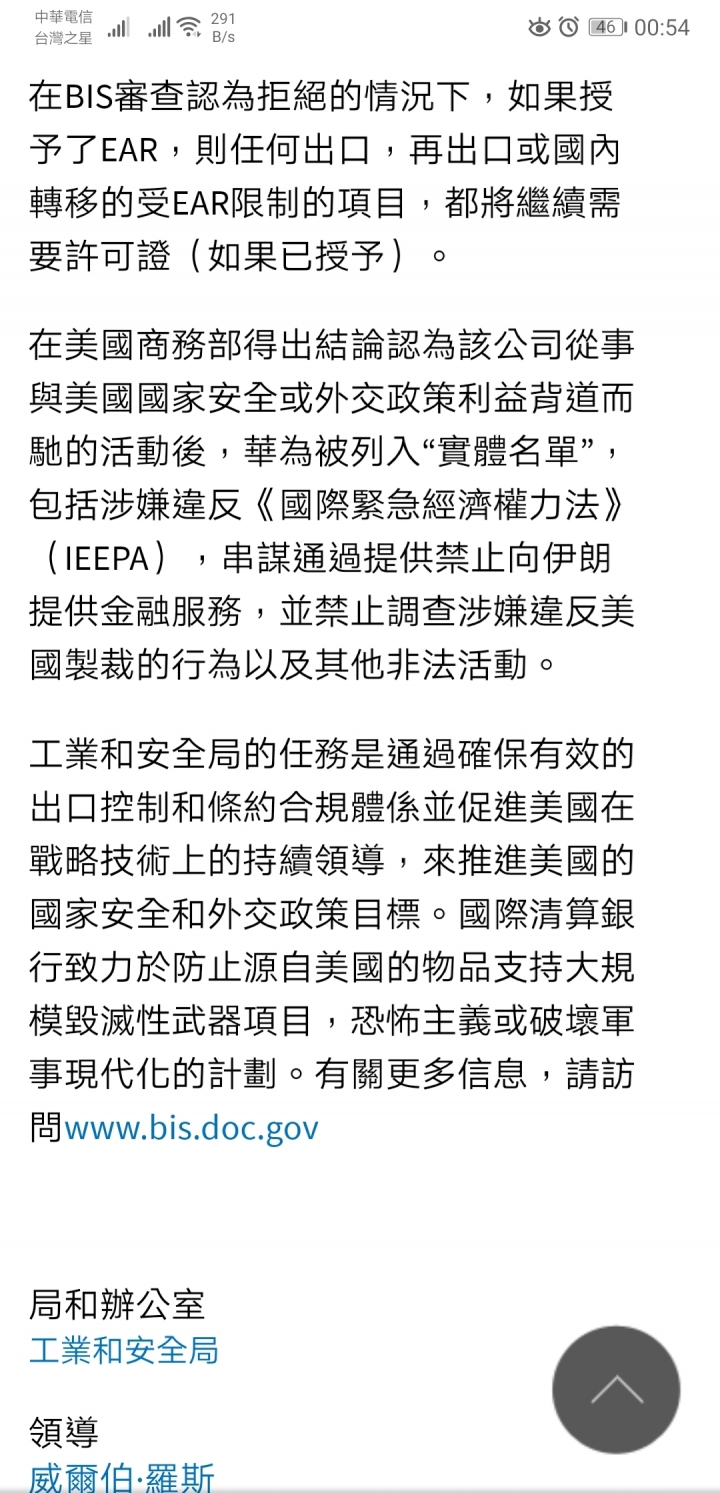 中華電信 台灣之星 291 B/s 46 00:54

在BIS審查認為拒絕的情況下，如果授予了EAR，則任何出口，再出口或國內轉移的受EAR限制的項目，都將繼續需要許可證（如果已授予）。

在美國商務部得出結論認為該公司從事與美國國家安全或外交政策利益背道而馳的活動後，華為被列入“實體名單”，包括涉嫌違反《國際緊急經濟權力法》（IEEPA），串謀通過提供禁止向伊朗提供金融服務，並禁止調查涉嫌違反美國製裁的行為以及其他非法活動。

工業和安全局的任務是通過確保有效的出口控制和條約合規體係並促進美國在戰略技術上的持續領導，來推進美國的國家安全和外交政策目標。國際清算銀行致力於防止源自美國的物品支持大規模毀滅性武器項目，恐怖主義或破壞軍事現代化的計劃。有關更多信息，請訪問www.bis.doc.gov

局和辦公室
工業和安全局

領導
威爾伯·羅斯